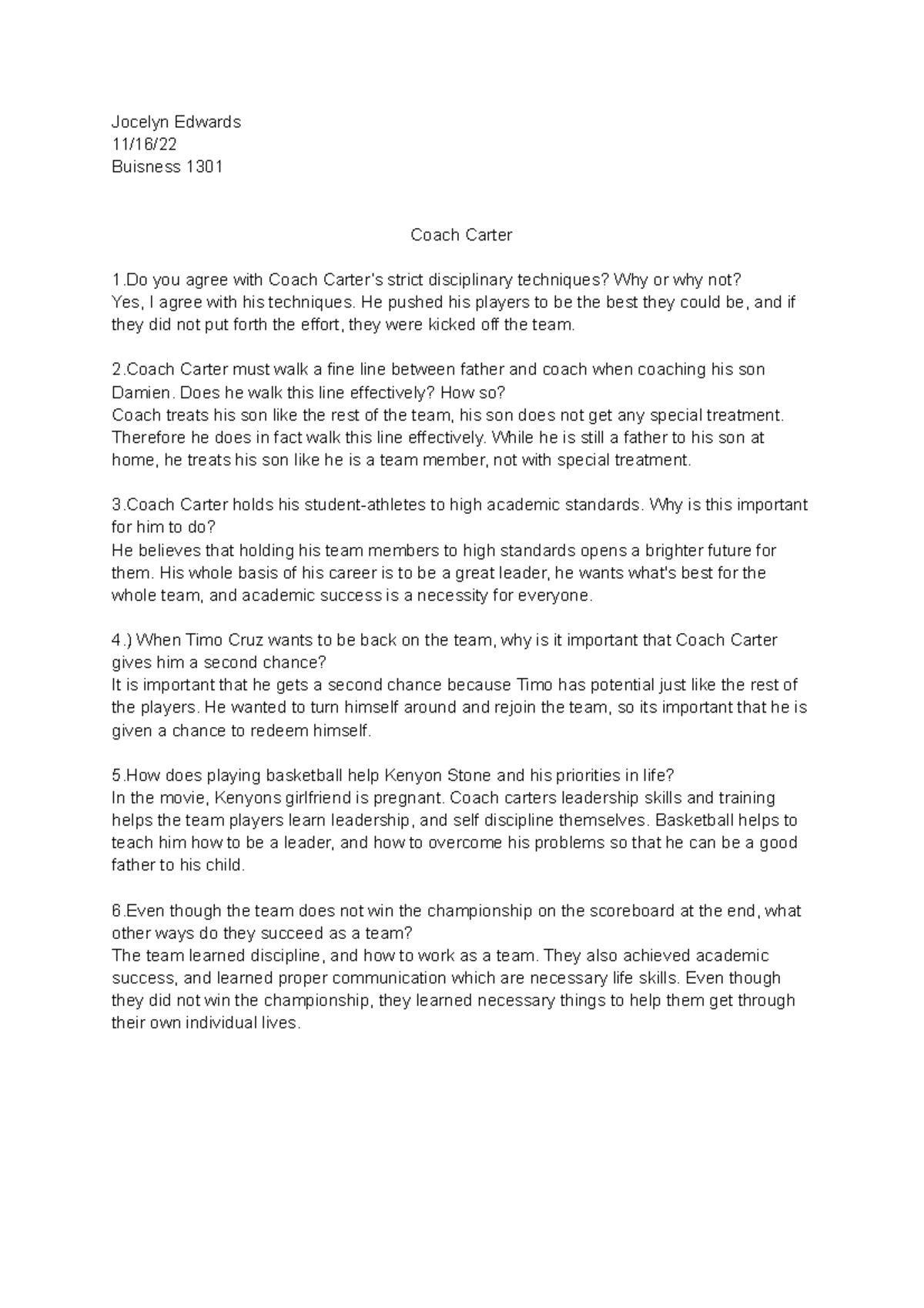 Jocelyn Edwards
11/16/22
Buisness 1301

Coach Carter

1.Do you agree with Coach Carter's strict disciplinary techniques? Why or why not?
Yes, I agree with his techniques. He pushed his players to be the best they could be, and if they did not put forth the effort, they were kicked off the team.

2.Coach Carter must walk a fine line between father and coach when coaching his son Damien. Does he walk this line effectively? How so?
Coach treats his son like the rest of the team, his son does not get any special treatment. Therefore he does in fact walk this line effectively. While he is still a father to his son at home, he treats his son like he is a team member, not with special treatment.

3.Coach Carter holds his student-athletes to high academic standards. Why is this important for him to do?
He believes that holding his team members to high standards opens a brighter future for them. His whole basis of his career is to be a great leader, he wants what's best for the whole team, and academic success is a necessity for everyone.

4.) When Timo Cruz wants to be back on the team, why is it important that Coach Carter gives him a second chance?
It is important that he gets a second chance because Timo has potential just like the rest of the players. He wanted to turn himself around and rejoin the team, so its important that he is given a chance to redeem himself.

5.How does playing basketball help Kenyon Stone and his priorities in life?
In the movie, Kenyons girlfriend is pregnant. Coach carters leadership skills and training helps the team players learn leadership, and self discipline themselves. Basketball helps to teach him how to be a leader, and how to overcome his problems so that he can be a good father to his child.

6.Even though the team does not win the championship on the scoreboard at the end, what other ways do they succeed as a team?
The team learned discipline, and how to work as a team. They also achieved academic success, and learned proper communication which are necessary life skills. Even though they did not win the championship, they learned necessary things to help them get through their own individual lives.